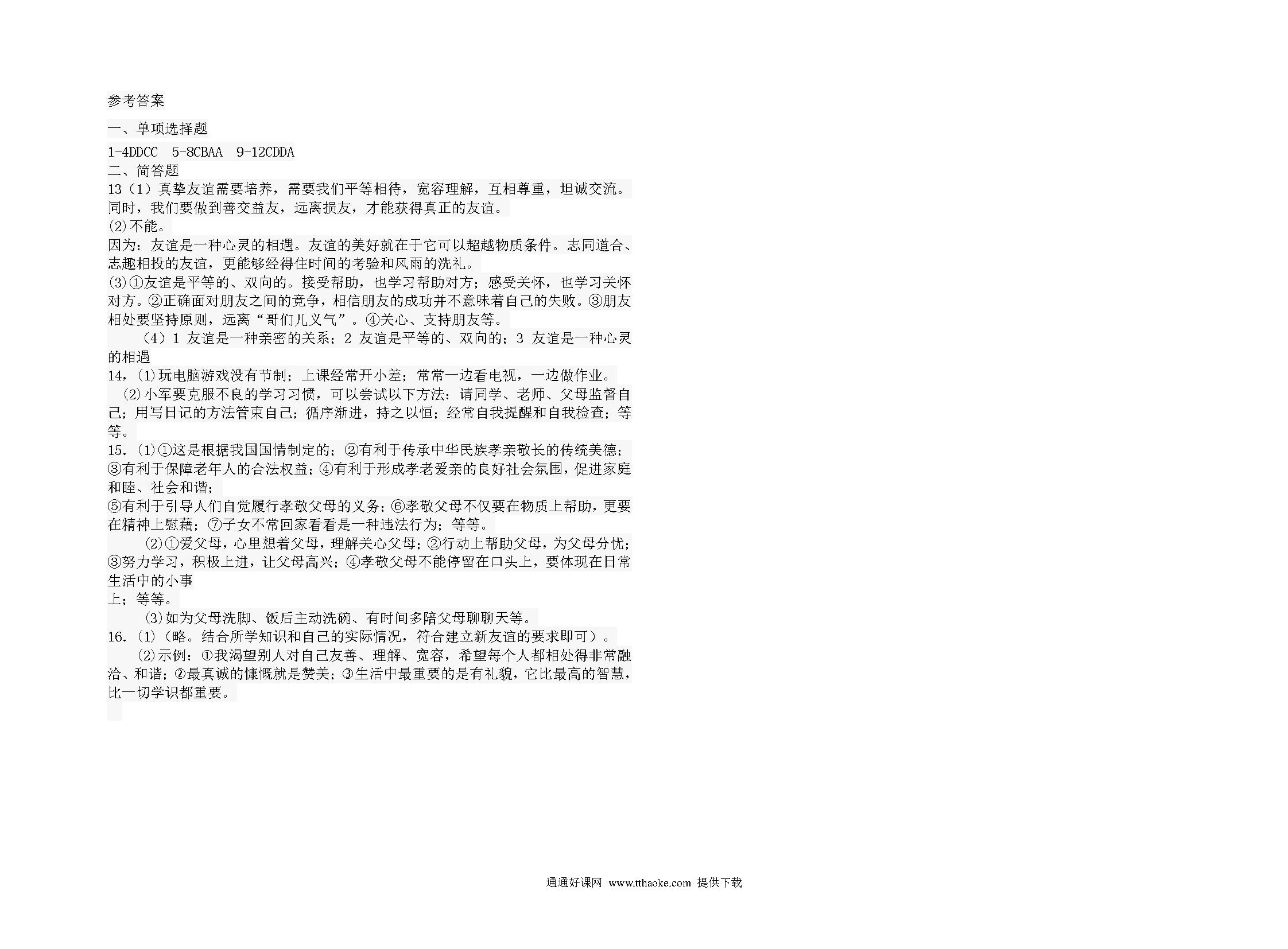 参考答案

一、单项选择题

1-4DDCC 5-8CBAA 9-12CDDA

二、简答题

13（1）真挚友谊需要培养，需要我们平等相待，宽容理解，互相尊重，坦诚交流。同时，我们要做到善交益友，远离损友，才能获得真正的友谊。

(2)不能。

因为：友谊是一种心灵的相遇。友谊的美好就在于它可以超越物质条件。志同道合、志趣相投的友谊，更能够经得住时间的考验和风雨的洗礼。

(3)①友谊是平等的、双向的。接受帮助，也学习帮助对方；感受关怀，也学习关怀对方。②正确面对朋友之间的竞争，相信朋友的成功并不意味着自己的失败。③朋友相处要坚持原则，远离“哥们儿义气”。④关心、支持朋友等。

（4）1 友谊是一种亲密的关系；2 友谊是平等的、双向的；3 友谊是一种心灵的相遇

14，(1)玩电脑游戏没有节制；上课经常开小差；常常一边看电视，一边做作业。

(2)小军要克服不良的学习习惯，可以尝试以下方法：请同学、老师、父母监督自己；用写日记的方法管束自己；循序渐进，持之以恒；经常自我提醒和自我检查；等等。

15.(1)①这是根据我国国情制定的；②有利于传承中华民族孝亲敬长的传统美德；③有利于保障老年人的合法权益；④有利于形成孝老爱亲的良好社会氛围，促进家庭和睦、社会和谐；

⑤有利于引导人们自觉履行孝敬父母的义务；⑥孝敬父母不仅要在物质上帮助，更要在精神上慰藉；⑦子女不常回家看看是一种违法行为；等等。

(2)①爱父母，心里想着父母，理解关心父母；②行动上帮助父母，为父母分忧；③努力学习，积极上进，让父母高兴；④孝敬父母不能停留在口头上，要体现在日常生活中的小事

上；等等。

(3)如为父母洗脚、饭后主动洗碗、有时间多陪父母聊聊天等。

16.(1)（略。结合所学知识和自己的实际情况，符合建立新友谊的要求即可）。

(2)示例：①我渴望别人对自己友善、理解、宽容，希望每个人都相处得非常融洽、和谐；②最真诚的慷慨就是赞美；③生活中最重要的是有礼貌，它比最高的智慧，比一切学识都重要。

通通好课网 www.tthaoke.com 提供下载